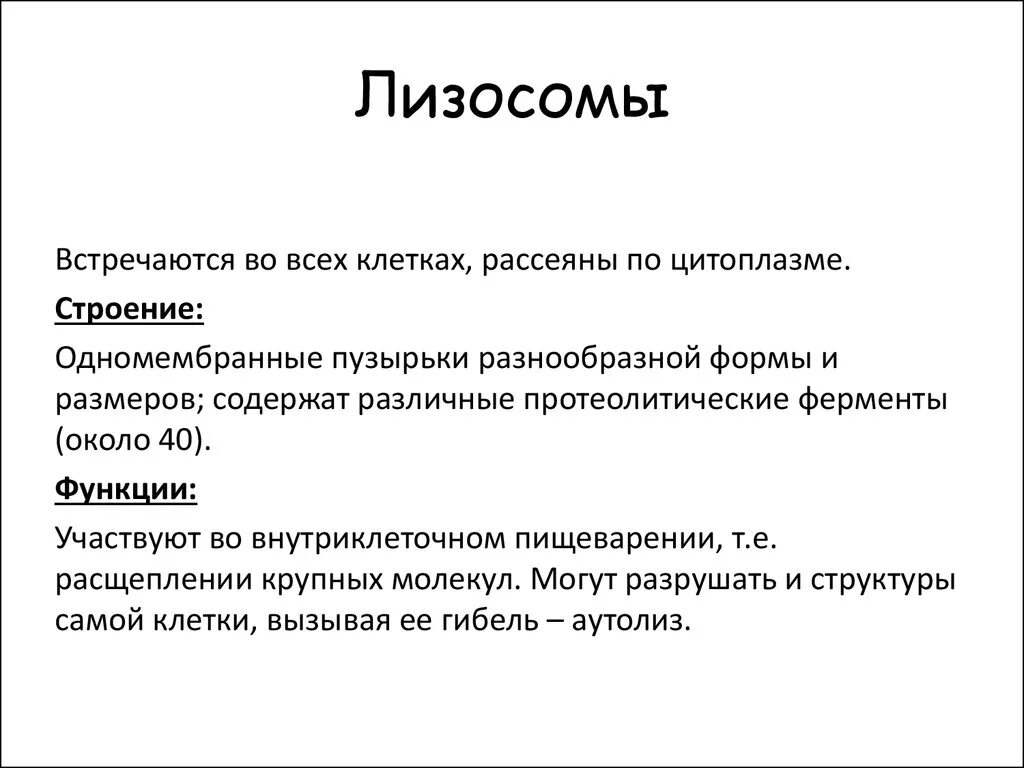 Лизосомы

Встречаются во всех клетках, рассеяны по цитоплазме.

Строение:

Одномембранные пузырьки разнообразной формы и размеров; содержат различные протеолитические ферменты (около 40).

Функции:

Участвуют во внутриклеточном пищеварении, т.е. расщеплении крупных молекул. Могут разрушать и структуры самой клетки, вызывая ее гибель – аутолиз.